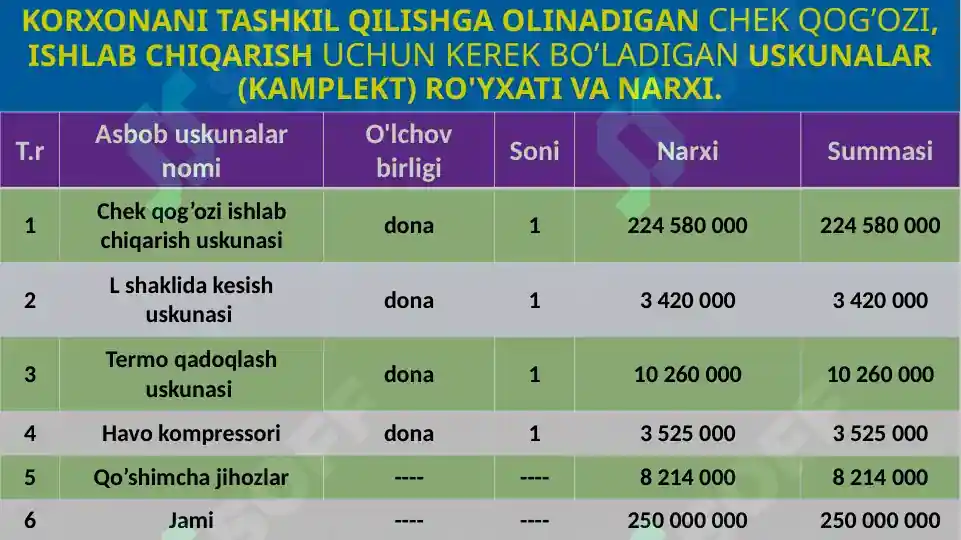 KORXONANI TASHKIL QILISHGA OLINADIGAN CHEK QOG'OZI, ISHLAB CHIQARISH UCHUN KEREK BO'LADIGAN USKUNALAR (KAMPLEKT) RO'YXATI VA NARXI.

| T.r | Asbob uskunalar nomi | O'lchov birligi | Soni | Narxi | Summasi |
|---|---|---|---|---|---|
| 1 | Chek qog'ozi ishlab chiqarish uskunasi | dona | 1 | 224 580 000 | 224 580 000 |
| 2 | L shaklida kesish uskunasi | dona | 1 | 3 420 000 | 3 420 000 |
| 3 | Termo qadoqlash uskunasi | dona | 1 | 10 260 000 | 10 260 000 |
| 4 | Havo kompressori | dona | 1 | 3 525 000 | 3 525 000 |
| 5 | Qo'shimcha jihozlar | ---- | ---- | 8 214 000 | 8 214 000 |
| 6 | Jami | ---- | ---- | 250 000 000 | 250 000 000 |